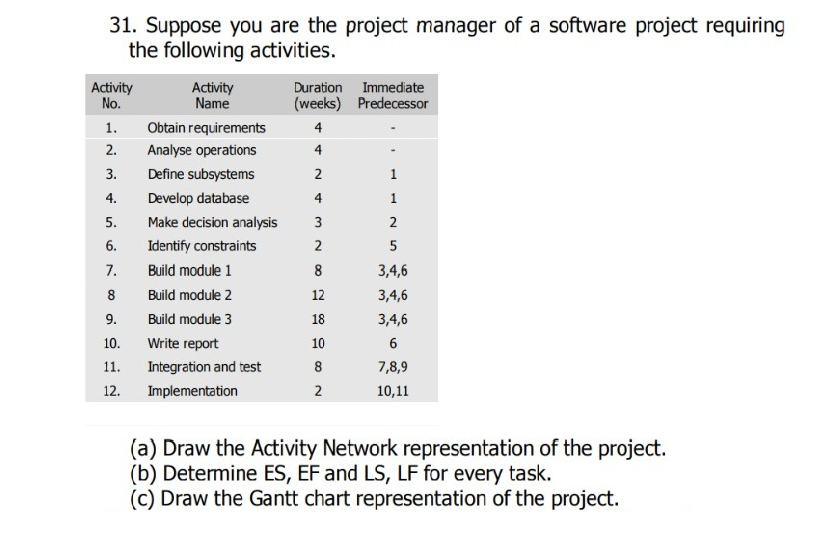 31. Suppose you are the project manager of a software project requiring the following activities.

| Activity No. | Activity Name | Duration (weeks) | Immediate Predecessor |
|---|---|---|---|
| 1. | Obtain requirements | 4 | - |
| 2. | Analyse operations | 4 | - |
| 3. | Define subsystems | 2 | 1 |
| 4. | Develop database | 4 | 1 |
| 5. | Make decision analysis | 3 | 2 |
| 6. | Identify constraints | 2 | 5 |
| 7. | Build module 1 | 8 | 3,4,6 |
| 8 | Build module 2 | 12 | 3,4,6 |
| 9. | Build module 3 | 18 | 3,4,6 |
| 10. | Write report | 10 | 6 |
| 11. | Integration and test | 8 | 7,8,9 |
| 12. | Implementation | 2 | 10,11 |

(a) Draw the Activity Network representation of the project.
(b) Determine ES, EF and LS, LF for every task.
(c) Draw the Gantt chart representation of the project.